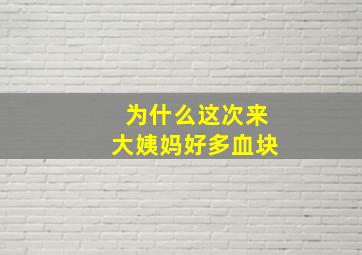 为什么这次来
大姨妈好多血块